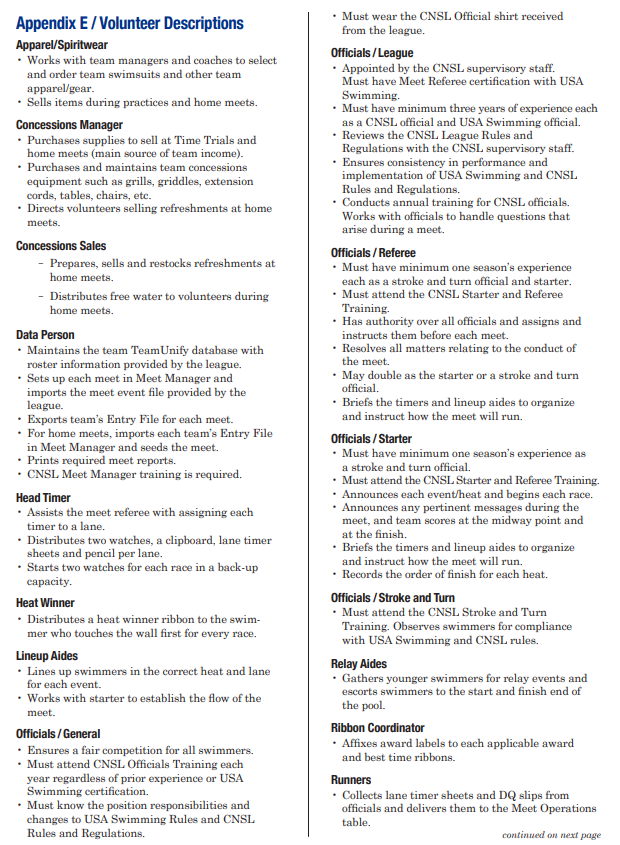 Appendix E / Volunteer Descriptions

Apparel/Spiritwear
• Works with team managers and coaches to select and order team swimsuits and other team apparel/gear.
• Sells items during practices and home meets.

Concessions Manager
• Purchases supplies to sell at Time Trials and home meets (main source of team income).
• Purchases and maintains team concessions equipment such as grills, griddles, extension cords, tables, chairs, etc.
• Directs volunteers selling refreshments at home meets.

Concessions Sales
– Prepares, sells and restocks refreshments at home meets.
– Distributes free water to volunteers during home meets.

Data Person
• Maintains the team TeamUnify database with roster information provided by the league.
• Sets up each meet in Meet Manager and imports the meet event file provided by the league.
• Exports team's Entry File for each meet.
• For home meets, imports each team's Entry File in Meet Manager and seeds the meet.
• Prints required meet reports.
• CNSL Meet Manager training is required.

Head Timer
• Assists the meet referee with assigning each timer to a lane.
• Distributes two watches, a clipboard, lane timer sheets and pencil per lane.
• Starts two watches for each race in a back-up capacity.

Heat Winner
• Distributes a heat winner ribbon to the swimmer who touches the wall first for every race.

Lineup Aides
• Lines up swimmers in the correct heat and lane for each event.
• Works with starter to establish the flow of the meet.

Officials / General
• Ensures a fair competition for all swimmers.
• Must attend CNSL Officials Training each year regardless of prior experience or USA Swimming certification.
• Must know the position responsibilities and changes to USA Swimming Rules and CNSL Rules and Regulations.
• Must wear the CNSL Official shirt received from the league.

Officials / League
• Appointed by the CNSL supervisory staff. Must have Meet Referee certification with USA Swimming.
• Must have minimum three years of experience each as a CNSL official and USA Swimming official.
• Reviews the CNSL League Rules and Regulations with the CNSL supervisory staff.
• Ensures consistency in performance and implementation of USA Swimming and CNSL Rules and Regulations.
• Conducts annual training for CNSL officials. Works with officials to handle questions that arise during a meet.

Officials / Referee
• Must have minimum one season's experience each as a stroke and turn official and starter.
• Must attend the CNSL Starter and Referee Training.
• Has authority over all officials and assigns and instructs them before each meet.
• Resolves all matters relating to the conduct of the meet.
• May double as the starter or a stroke and turn official.
• Briefs the timers and lineup aides to organize and instruct how the meet will run.

Officials / Starter
• Must have minimum one season's experience as a stroke and turn official.
• Must attend the CNSL Starter and Referee Training.
• Announces each event/heat and begins each race.
• Announces any pertinent messages during the meet, and team scores at the midway point and at the finish.
• Briefs the timers and lineup aides to organize and instruct how the meet will run.
• Records the order of finish for each heat.

Officials / Stroke and Turn
• Must attend the CNSL Stroke and Turn Training. Observes swimmers for compliance with USA Swimming and CNSL rules.

Relay Aides
• Gathers younger swimmers for relay events and escorts swimmers to the start and finish end of the pool.

Ribbon Coordinator
• Affixes award labels to each applicable award and best time ribbons.

Runners
• Collects lane timer sheets and DQ slips from officials and delivers them to the Meet Operations table.

continued on next page